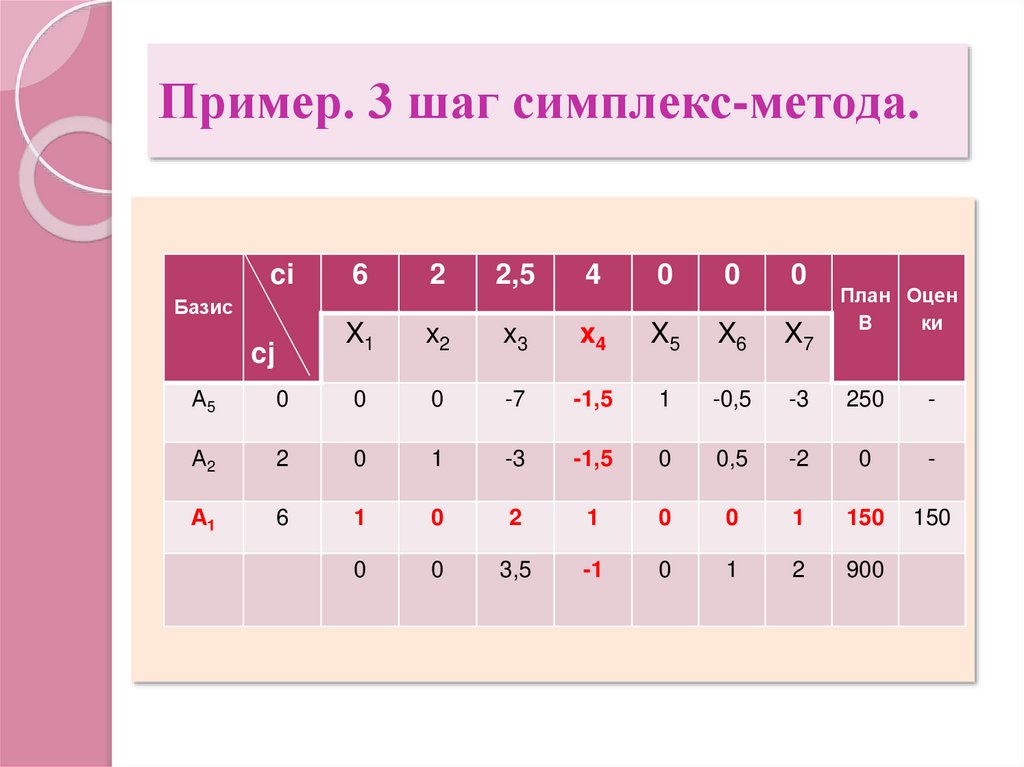 Пример. 3 шаг симплекс-метода.

| Базис | ci / cj | 6 | 2 | 2,5 | 4 | 0 | 0 | 0 | План B | Оценки |
|---|---|---|---|---|---|---|---|---|---|---|
| | | $X_1$ | $x_2$ | $x_3$ | $x_4$ | $X_5$ | $X_6$ | $X_7$ | | |
| $A_5$ | 0 | 0 | 0 | -7 | -1,5 | 1 | -0,5 | -3 | 250 | - |
| $A_2$ | 2 | 0 | 1 | -3 | -1,5 | 0 | 0,5 | -2 | 0 | - |
| $A_1$ | 6 | 1 | 0 | 2 | 1 | 0 | 0 | 1 | 150 | 150 |
| | | 0 | 0 | 3,5 | -1 | 0 | 1 | 2 | 900 | |